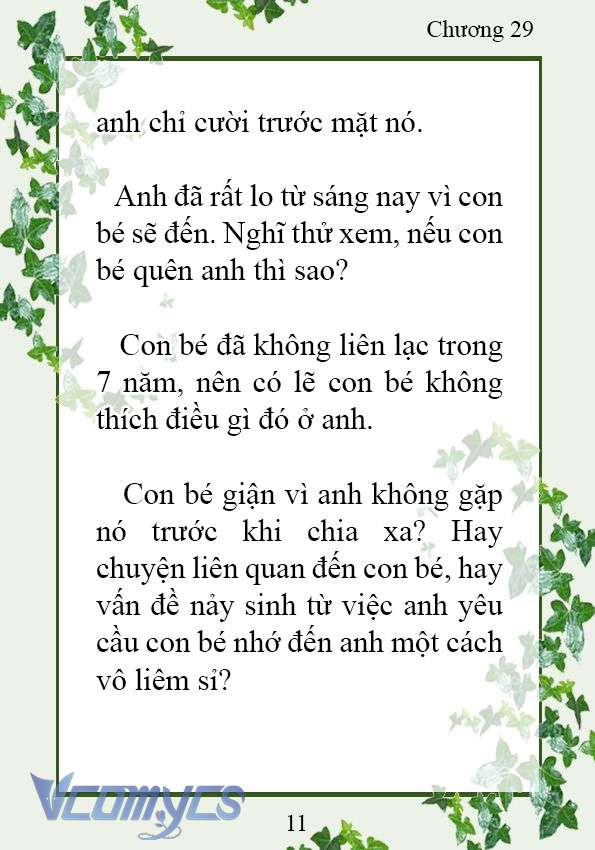 Chương 29

anh chỉ cười trước mặt nó.

Anh đã rất lo từ sáng nay vì con bé sẽ đến. Nghĩ thử xem, nếu con bé quên anh thì sao?

Con bé đã không liên lạc trong 7 năm, nên có lẽ con bé không thích điều gì đó ở anh.

Con bé giận vì anh không gặp nó trước khi chia xa? Hay chuyện liên quan đến con bé, hay vấn đề nảy sinh từ việc anh yêu cầu con bé nhớ đến anh một cách vô liêm sỉ?

Vcomycs

11